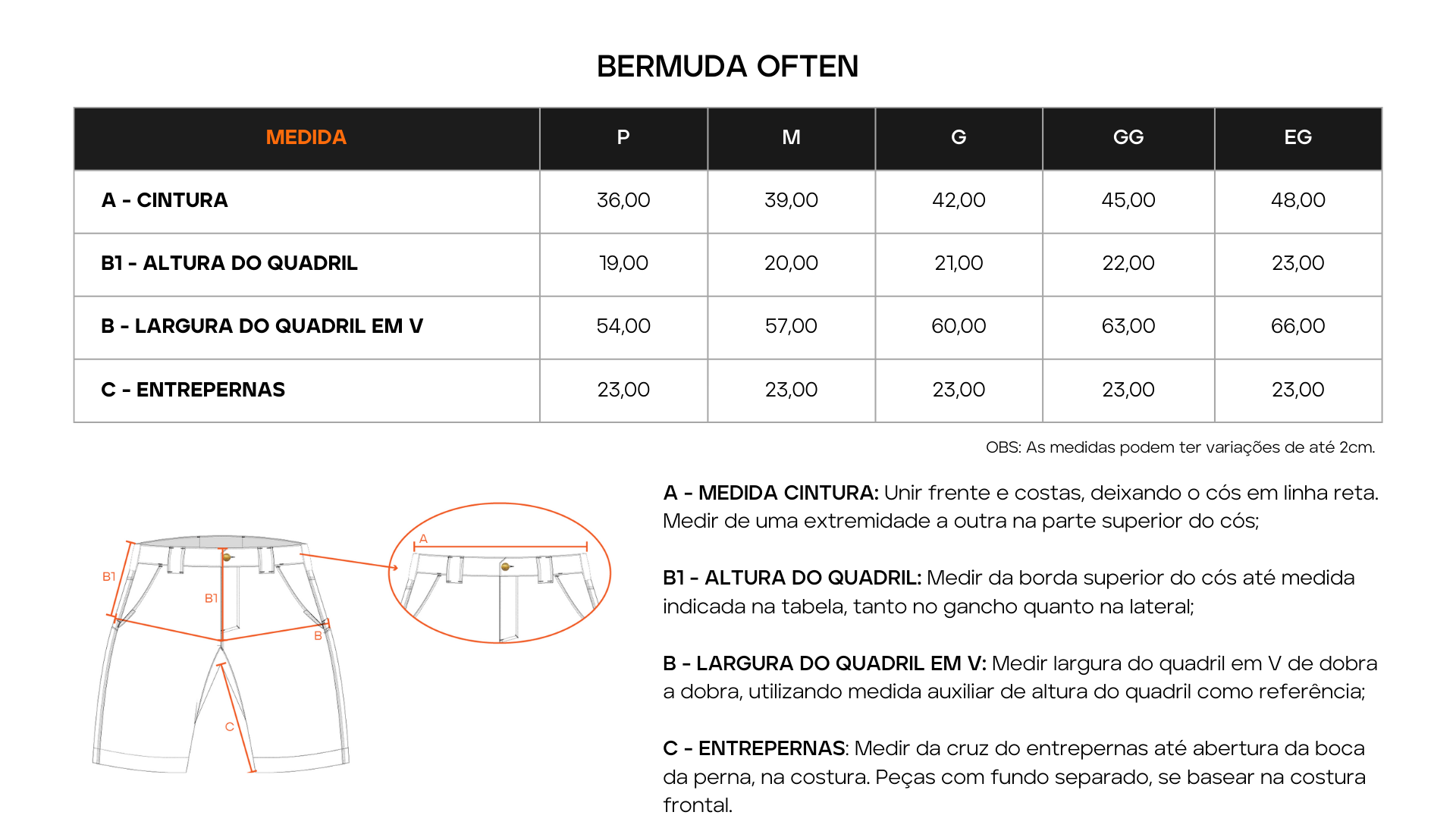 BERMUDA OFTEN

| MEDIDA | P | M | G | GG | EG |
|---|---|---|---|---|---|
| A - CINTURA | 36,00 | 39,00 | 42,00 | 45,00 | 48,00 |
| B1 - ALTURA DO QUADRIL | 19,00 | 20,00 | 21,00 | 22,00 | 23,00 |
| B - LARGURA DO QUADRIL EM V | 54,00 | 57,00 | 60,00 | 63,00 | 66,00 |
| C - ENTREPERNAS | 23,00 | 23,00 | 23,00 | 23,00 | 23,00 |

OBS: As medidas podem ter variações de até 2cm.

B1

B1

B

C

A

A - MEDIDA CINTURA: Unir frente e costas, deixando o cós em linha reta. Medir de uma extremidade a outra na parte superior do cós;

B1 - ALTURA DO QUADRIL: Medir da borda superior do cós até medida indicada na tabela, tanto no gancho quanto na lateral;

B - LARGURA DO QUADRIL EM V: Medir largura do quadril em V de dobra a dobra, utilizando medida auxiliar de altura do quadril como referência;

C - ENTREPERNAS: Medir da cruz do entrepernas até abertura da boca da perna, na costura. Peças com fundo separado, se basear na costura frontal.